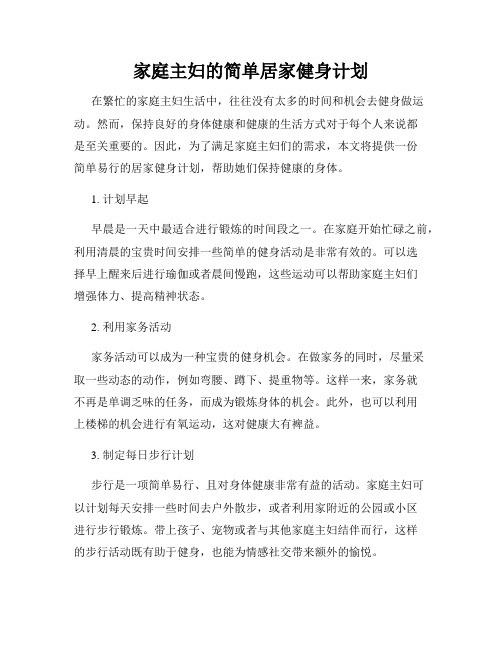 家庭主妇的简单居家健身计划

在繁忙的家庭主妇生活中，往往没有太多的时间和机会去健身做运动。然而，保持良好的身体健康和健康的生活方式对于每个人来说都是至关重要的。因此，为了满足家庭主妇们的需求，本文将提供一份简单易行的居家健身计划，帮助她们保持健康的身体。

1. 计划早起

早晨是一天中最适合进行锻炼的时间段之一。在家庭开始忙碌之前，利用清晨的宝贵时间安排一些简单的健身活动是非常有效的。可以选择早上醒来后进行瑜伽或者晨间慢跑，这些运动可以帮助家庭主妇们增强体力、提高精神状态。

2. 利用家务活动

家务活动可以成为一种宝贵的健身机会。在做家务的同时，尽量采取一些动态的动作，例如弯腰、蹲下、提重物等。这样一来，家务就不再是单调乏味的任务，而成为锻炼身体的机会。此外，也可以利用上楼梯的机会进行有氧运动，这对健康大有裨益。

3. 制定每日步行计划

步行是一项简单易行、且对身体健康非常有益的活动。家庭主妇可以计划每天安排一些时间去户外散步，或者利用家附近的公园或小区进行步行锻炼。带上孩子、宠物或者与其他家庭主妇结伴而行，这样的步行活动既有助于健身，也能为情感社交带来额外的愉悦。